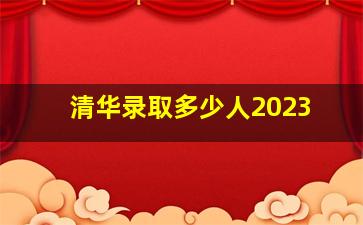 清华录取多少人2023